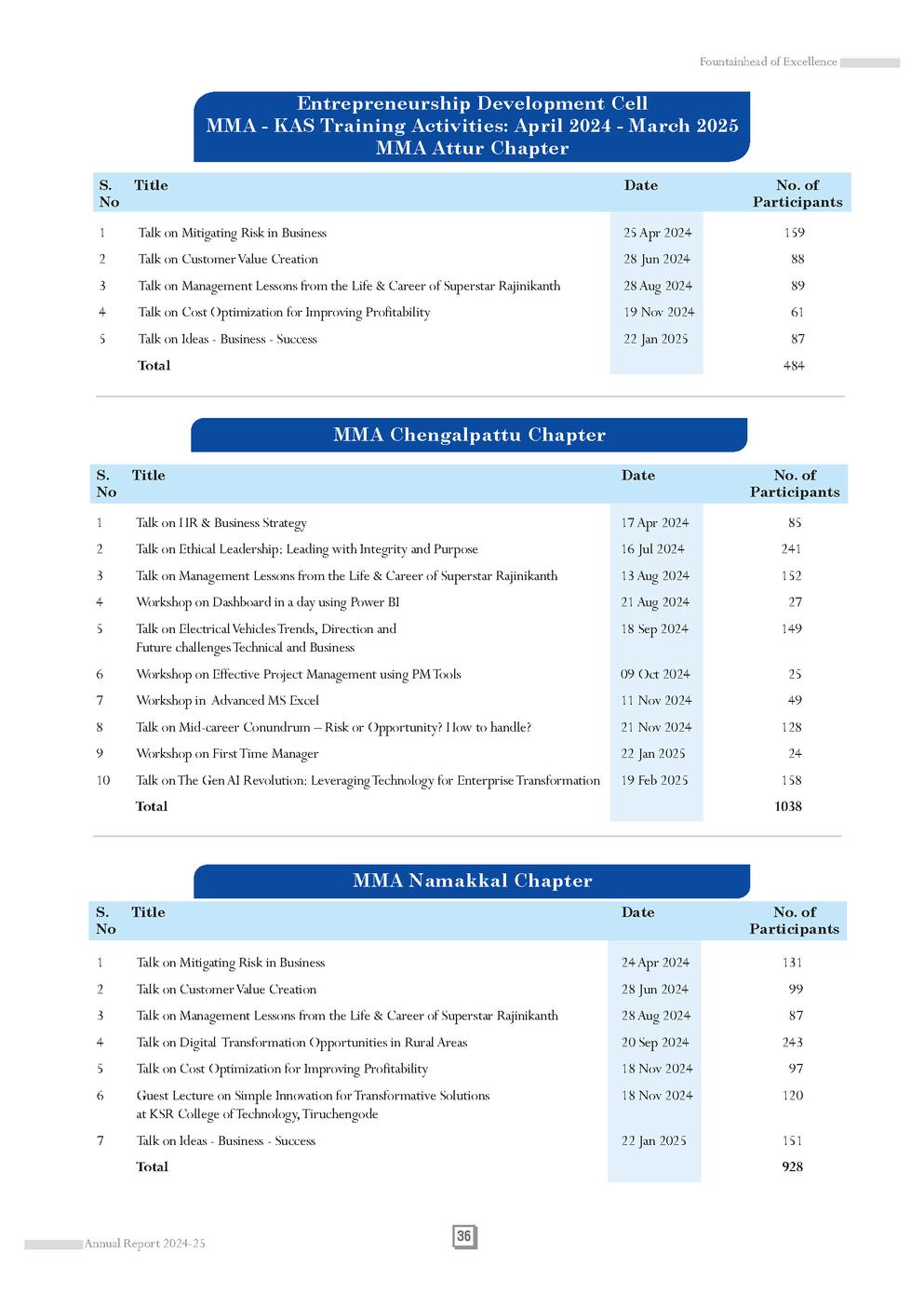 Fountainhead of Excellence

Entrepreneurship Development Cell
MMA - KAS Training Activities: April 2024 - March 2025
MMA Attur Chapter

| S. No | Title | Date | No. of Participants |
|---|---|---|---|
| 1 | Talk on Mitigating Risk in Business | 25 Apr 2024 | 159 |
| 2 | Talk on Customer Value Creation | 28 Jun 2024 | 88 |
| 3 | Talk on Management Lessons from the Life & Career of Superstar Rajinikanth | 28 Aug 2024 | 89 |
| 4 | Talk on Cost Optimization for Improving Profitability | 19 Nov 2024 | 61 |
| 5 | Talk on Ideas - Business - Success | 22 Jan 2025 | 87 |
| | Total | | 484 |

MMA Chengalpattu Chapter

| S. No | Title | Date | No. of Participants |
|---|---|---|---|
| 1 | Talk on HR & Business Strategy | 17 Apr 2024 | 85 |
| 2 | Talk on Ethical Leadership: Leading with Integrity and Purpose | 16 Jul 2024 | 241 |
| 3 | Talk on Management Lessons from the Life & Career of Superstar Rajinikanth | 13 Aug 2024 | 152 |
| 4 | Workshop on Dashboard in a day using Power BI | 21 Aug 2024 | 27 |
| 5 | Talk on Electrical Vehicles Trends, Direction and Future challenges Technical and Business | 18 Sep 2024 | 149 |
| 6 | Workshop on Effective Project Management using PM Tools | 09 Oct 2024 | 25 |
| 7 | Workshop in Advanced MS Excel | 11 Nov 2024 | 49 |
| 8 | Talk on Mid-career Conundrum – Risk or Opportunity? How to handle? | 21 Nov 2024 | 128 |
| 9 | Workshop on First Time Manager | 22 Jan 2025 | 24 |
| 10 | Talk on The Gen AI Revolution: Leveraging Technology for Enterprise Transformation | 19 Feb 2025 | 158 |
| | Total | | 1038 |

MMA Namakkal Chapter

| S. No | Title | Date | No. of Participants |
|---|---|---|---|
| 1 | Talk on Mitigating Risk in Business | 24 Apr 2024 | 131 |
| 2 | Talk on Customer Value Creation | 28 Jun 2024 | 99 |
| 3 | Talk on Management Lessons from the Life & Career of Superstar Rajinikanth | 28 Aug 2024 | 87 |
| 4 | Talk on Digital Transformation Opportunities in Rural Areas | 20 Sep 2024 | 243 |
| 5 | Talk on Cost Optimization for Improving Profitability | 18 Nov 2024 | 97 |
| 6 | Guest Lecture on Simple Innovation for Transformative Solutions at KSR College of Technology, Tiruchengode | 18 Nov 2024 | 120 |
| 7 | Talk on Ideas - Business - Success | 22 Jan 2025 | 151 |
| | Total | | 928 |

Annual Report 2024-25
36